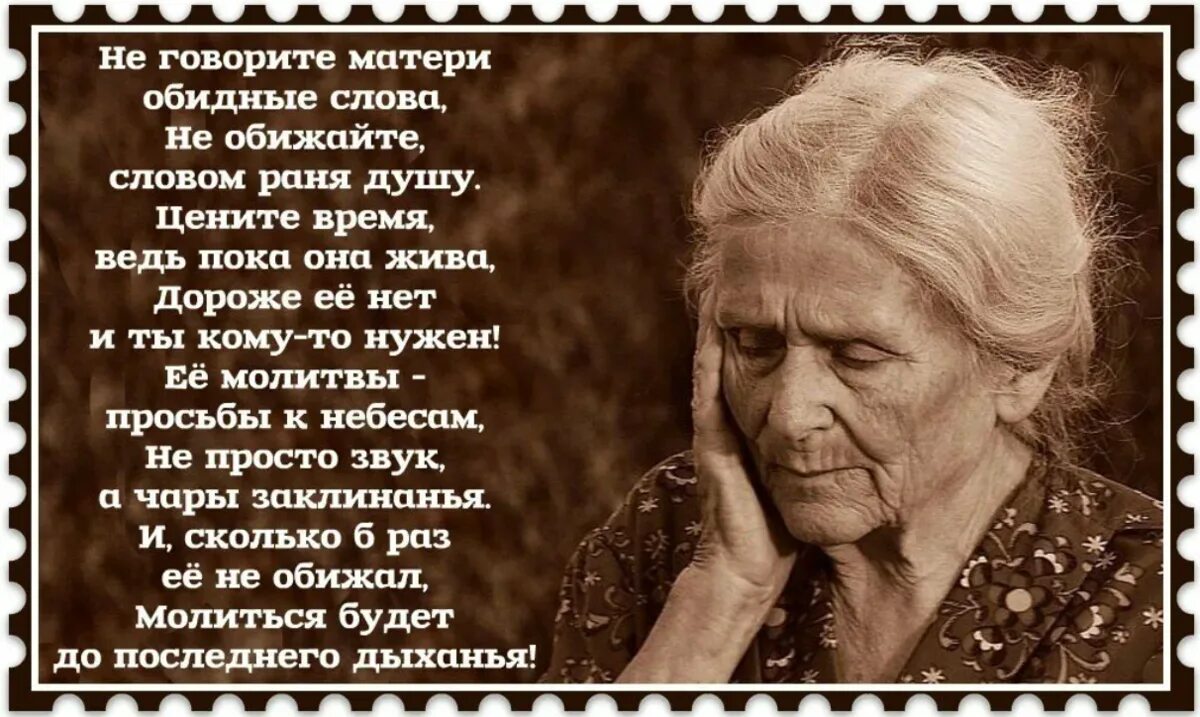 Не говорите матери
обидные слова,
Не обижайте,
словом раня душу.
Цените время,
ведь пока она жива,
Дороже её нет
и ты кому-то нужен!
Её молитвы -
просьбы к небесам,
Не просто звук,
а чары заклинанья.
И, сколько б раз
её не обижал,
Молиться будет
до последнего дыханья!